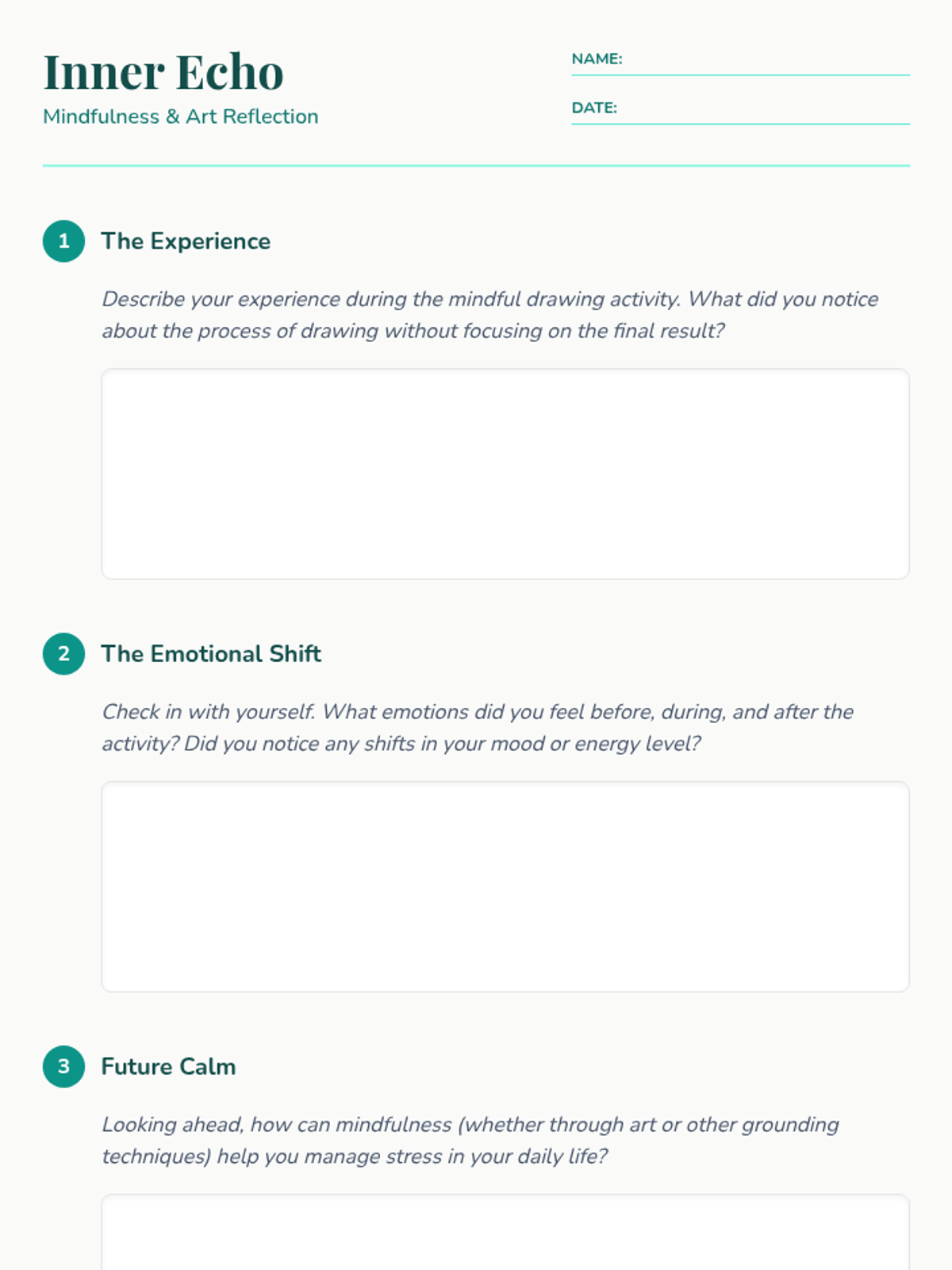 Inner Echo
Mindfulness & Art Reflection

NAME:

DATE:

1 The Experience

Describe your experience during the mindful drawing activity. What did you notice about the process of drawing without focusing on the final result?

2 The Emotional Shift

Check in with yourself. What emotions did you feel before, during, and after the activity? Did you notice any shifts in your mood or energy level?

3 Future Calm

Looking ahead, how can mindfulness (whether through art or other grounding techniques) help you manage stress in your daily life?